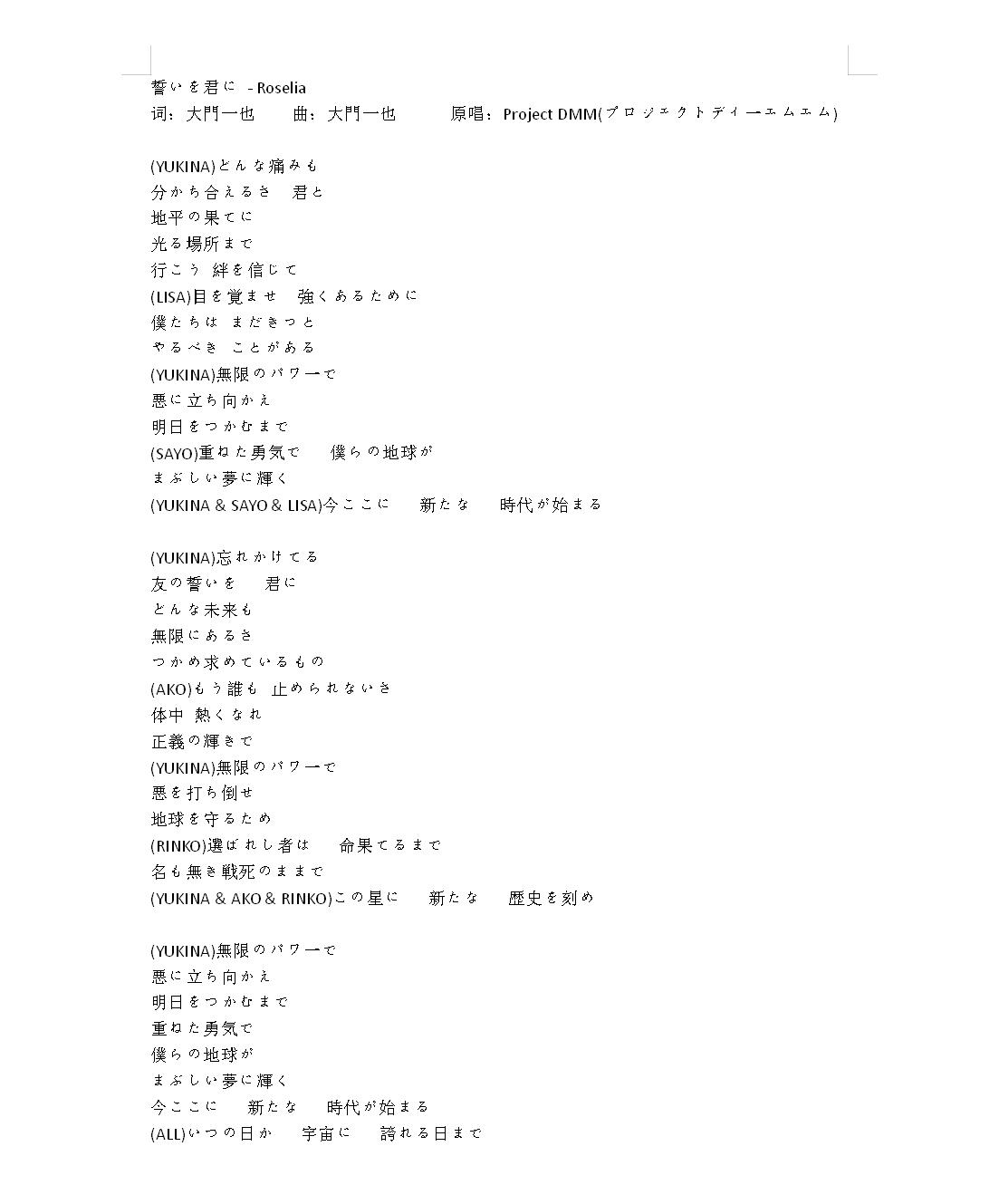 誓いを君に - Roselia
词：大門一也　曲：大門一也　原唱：Project DMM(プロジェクトディーエムエム)

(YUKINA)どんな痛みも
分かち合えるさ　君と
地平の果てに
光る場所まで
行こう 絆を信じて
(LISA)目を覚ませ　強くあるために
僕たちは まだきっと
やるべき ことがある
(YUKINA)無限のパワーで
悪に立ち向かえ
明日をつかむまで
(SAYO)重ねた勇気で　僕らの地球が
まぶしい夢に輝く
(YUKINA & SAYO & LISA)今ここに　新たな　時代が始まる

(YUKINA)忘れかけてる
友の誓いを　君に
どんな未来も
無限にあるさ
つかめ求めているもの
(AKO)もう誰も 止められないさ
体中 熱くなれ
正義の輝きで
(YUKINA)無限のパワーで
悪を打ち倒せ
地球を守るため
(RINKO)選ばれし者は　命果てるまで
名も無き戦死のままで
(YUKINA & AKO & RINKO)この星に　新たな　歴史を刻め

(YUKINA)無限のパワーで
悪に立ち向かえ
明日をつかむまで
重ねた勇気で
僕らの地球が
まぶしい夢に輝く
今ここに　新たな　時代が始まる
(ALL)いつの日か　宇宙に　誇れる日まで